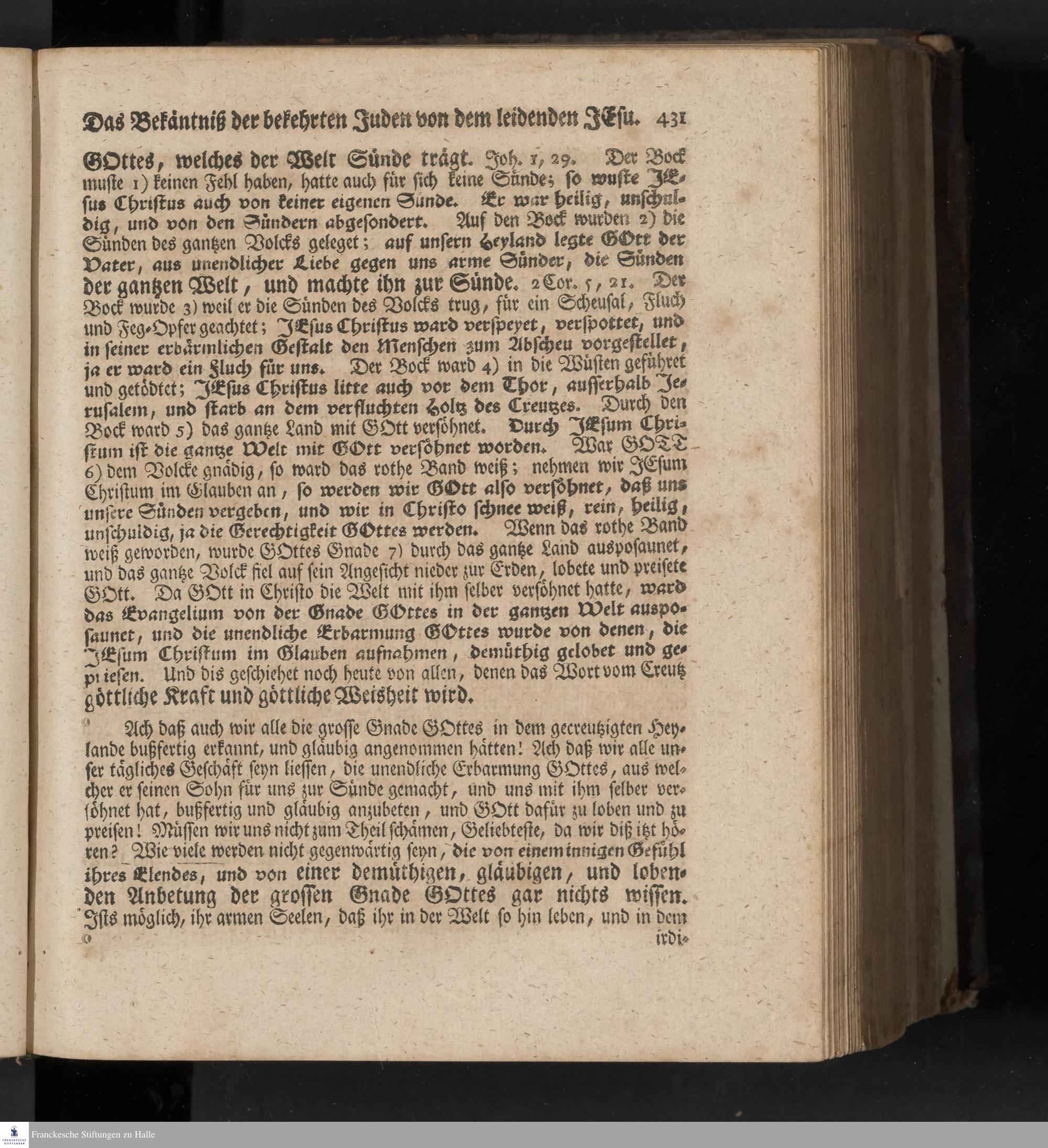 Das Bekäntniß der bekehrten Juden von dem leidenden JEsu. 431

GOttes, welches der Welt Sünde trägt. Joh. 1, 29. Der Bock muste 1) keinen Fehl haben, hatte auch für sich keine Sünde; so wuste JEsus Christus auch von keiner eigenen Sünde. Er war heilig, unschuldig, und von den Sündern abgesondert. Auf den Bock wurden 2) die Sünden des gantzen Volcks geleget; auf unsern Heyland legte GOtt der Vater, aus unendlicher Liebe gegen uns arme Sünder, die Sünden der gantzen Welt, und machte ihn zur Sünde. 2 Cor. 5, 21. Der Bock wurde 3) weil er die Sünden des Volcks trug, für ein Scheusal, Fluch und Feg-Opfer geachtet; JEsus Christus ward verspeyet, verspottet, und in seiner erbärmlichen Gestalt den Menschen zum Abscheu vorgestellet, ja er ward ein Fluch für uns. Der Bock ward 4) in die Wüsten geführet und getödtet; JEsus Christus litte auch vor dem Thor, ausserhalb Jerusalem, und starb an dem verfluchten Holtz des Creutzes. Durch den Bock ward 5) das gantze Land mit GOtt versöhnet. Durch JEsum Christum ist die gantze Welt mit GOtt versöhnet worden. War GOTT 6) dem Volcke gnädig, so ward das rothe Band weiß; nehmen wir JEsum Christum im Glauben an, so werden wir GOtt also versöhnet, daß uns unsere Sünden vergeben, und wir in Christo schnee weiß, rein, heilig, unschuldig, ja die Gerechtigkeit GOttes werden. Wenn das rothe Band weiß geworden, wurde GOttes Gnade 7) durch das gantze Land ausposaunet, und das gantze Volck fiel auf sein Angesicht nieder zur Erden, lobete und preisete GOtt. Da GOtt in Christo die Welt mit ihm selber versöhnet hatte, ward das Evangelium von der Gnade GOttes in der gantzen Welt ausposaunet, und die unendliche Erbarmung GOttes wurde von denen, die JEsum Christum im Glauben aufnahmen, demüthig gelobet und gepriesen. Und dis geschiehet noch heute von allen, denen das Wort vom Creutz göttliche Kraft und göttliche Weisheit wird.

Ach daß auch wir alle die grosse Gnade GOttes in dem gecreutzigten Heylande bußfertig erkannt, und gläubig angenommen hätten! Ach daß wir alle unser tägliches Geschäft seyn liessen, die unendliche Erbarmung GOttes, aus welcher er seinen Sohn für uns zur Sünde gemacht, und uns mit ihm selber versöhnet hat, bußfertig und gläubig anzubeten, und GOtt dafür zu loben und zu preisen! Müssen wir uns nicht zum Theil schämen, Geliebteste, da wir diß itzt hören? Wie viele werden nicht gegenwärtig seyn, die von einem innigen Gefühl ihres Elendes, und von einer demüthigen, gläubigen, und lobenden Anbetung der grossen Gnade GOttes gar nichts wissen. Ists möglich, ihr armen Seelen, daß ihr in der Welt so hin leben, und in dem irdi-

Franckesche Stiftungen zu Halle